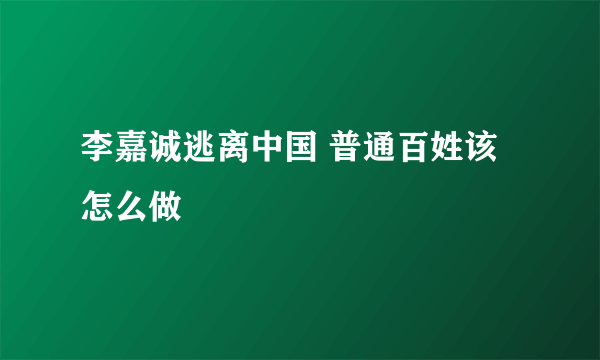 李嘉诚逃离中国 普通百姓该怎么做